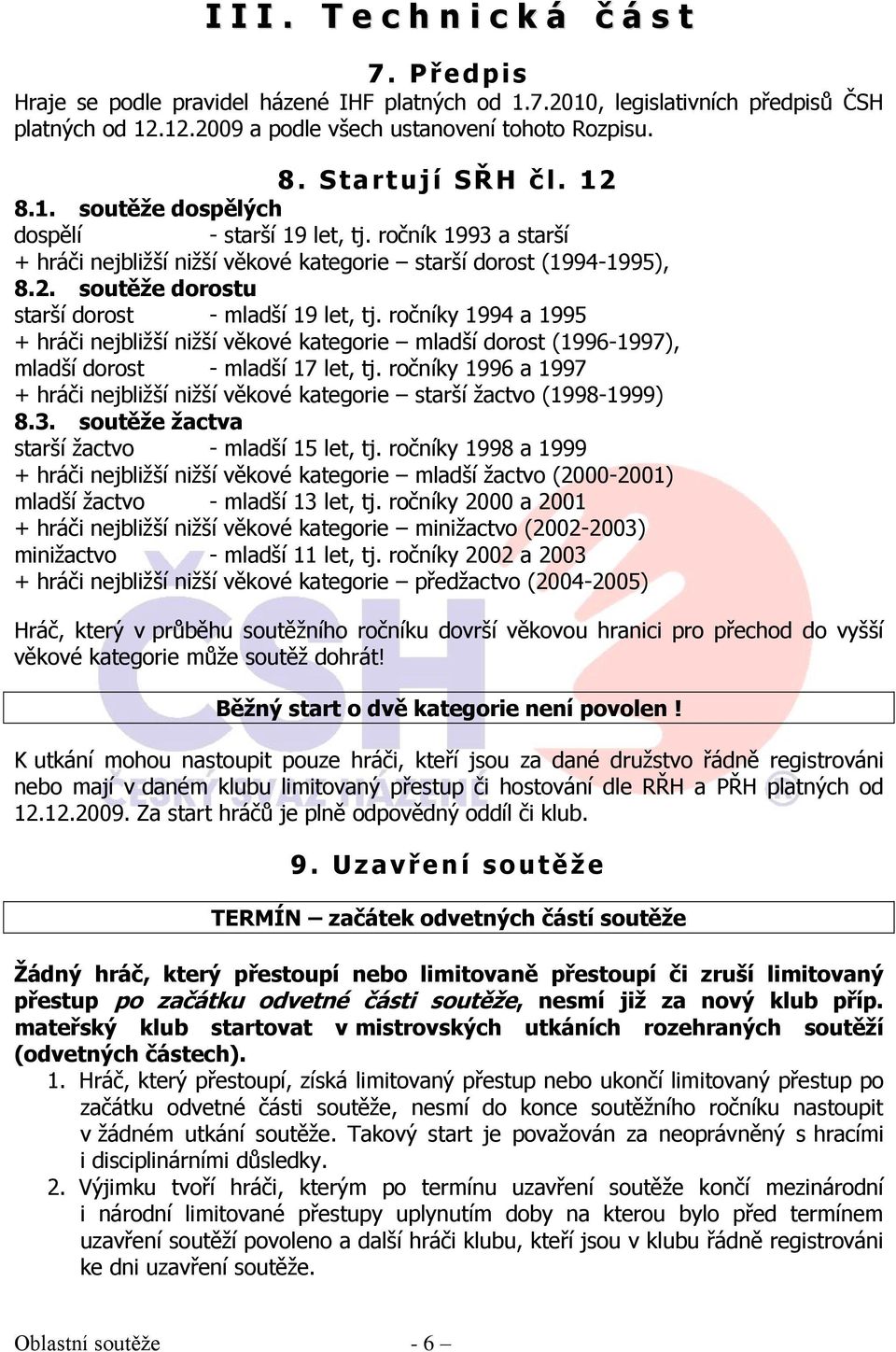 III. Technická část

7. Předpis

Hraje se podle pravidel házené IHF platných od 1.7.2010, legislativních předpisů ČSH platných od 12.12.2009 a podle všech ustanovení tohoto Rozpisu.

8. Startují SŘH čl. 12

8.1. soutěže dospělých
dospělí - starší 19 let, tj. ročník 1993 a starší
+ hráči nejbližší nižší věkové kategorie – starší dorost (1994-1995),
8.2. soutěže dorostu
starší dorost - mladší 19 let, tj. ročníky 1994 a 1995
+ hráči nejbližší nižší věkové kategorie – mladší dorost (1996-1997),
mladší dorost - mladší 17 let, tj. ročníky 1996 a 1997
+ hráči nejbližší nižší věkové kategorie – starší žactvo (1998-1999)
8.3. soutěže žactva
starší žactvo - mladší 15 let, tj. ročníky 1998 a 1999
+ hráči nejbližší nižší věkové kategorie – mladší žactvo (2000-2001)
mladší žactvo - mladší 13 let, tj. ročníky 2000 a 2001
+ hráči nejbližší nižší věkové kategorie – minižactvo (2002-2003)
minižactvo - mladší 11 let, tj. ročníky 2002 a 2003
+ hráči nejbližší nižší věkové kategorie – předžactvo (2004-2005)

Hráč, který v průběhu soutěžního ročníku dovrší věkovou hranici pro přechod do vyšší věkové kategorie může soutěž dohrát!

Běžný start o dvě kategorie není povolen !

K utkání mohou nastoupit pouze hráči, kteří jsou za dané družstvo řádně registrováni nebo mají v daném klubu limitovaný přestup či hostování dle RŘH a PŘH platných od 12.12.2009. Za start hráčů je plně odpovědný oddíl či klub.

9. Uzavření soutěže

TERMÍN – začátek odvetných částí soutěže

Žádný hráč, který přestoupí nebo limitovaně přestoupí či zruší limitovaný přestup po začátku odvetné části soutěže, nesmí již za nový klub příp. mateřský klub startovat v mistrovských utkáních rozehraných soutěží (odvetných částech).

1. Hráč, který přestoupí, získá limitovaný přestup nebo ukončí limitovaný přestup po začátku odvetné části soutěže, nesmí do konce soutěžního ročníku nastoupit v žádném utkání soutěže. Takový start je považován za neoprávněný s hracími i disciplinárními důsledky.
2. Výjimku tvoří hráči, kterým po termínu uzavření soutěže končí mezinárodní i národní limitované přestupy uplynutím doby na kterou bylo před termínem uzavření soutěží povoleno a další hráči klubu, kteří jsou v klubu řádně registrováni ke dni uzavření soutěže.

Oblastní soutěže - 6 –